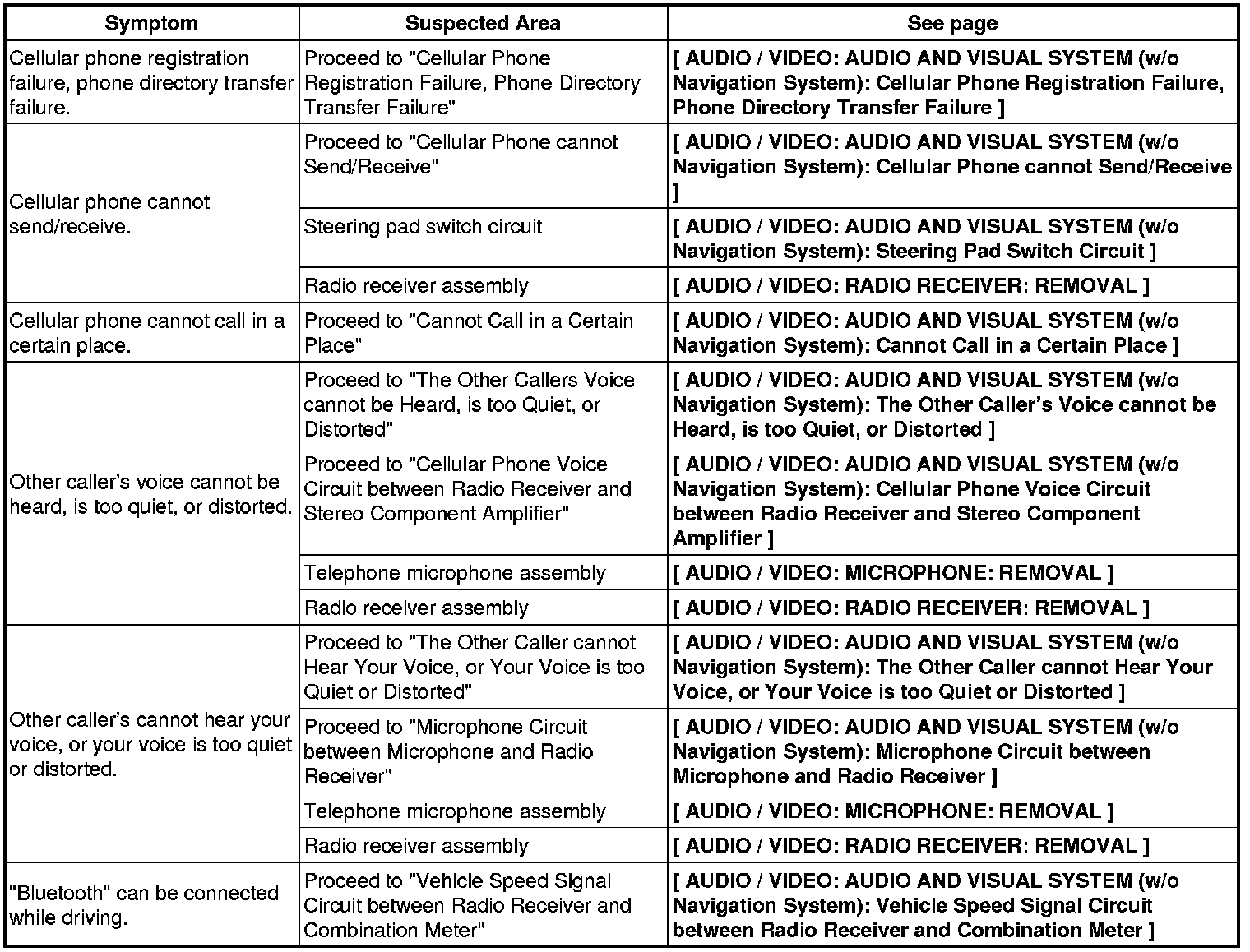 | Symptom | Suspected Area | See page |
|---|---|---|
| Cellular phone registration failure, phone directory transfer failure. | Proceed to "Cellular Phone Registration Failure, Phone Directory Transfer Failure" | [ AUDIO / VIDEO: AUDIO AND VISUAL SYSTEM (w/o Navigation System): Cellular Phone Registration Failure, Phone Directory Transfer Failure ] |
| Cellular phone cannot send/receive. | Proceed to "Cellular Phone cannot Send/Receive" | [ AUDIO / VIDEO: AUDIO AND VISUAL SYSTEM (w/o Navigation System): Cellular Phone cannot Send/Receive ] |
| | Steering pad switch circuit | [ AUDIO / VIDEO: AUDIO AND VISUAL SYSTEM (w/o Navigation System): Steering Pad Switch Circuit ] |
| | Radio receiver assembly | [ AUDIO / VIDEO: RADIO RECEIVER: REMOVAL ] |
| Cellular phone cannot call in a certain place. | Proceed to "Cannot Call in a Certain Place" | [ AUDIO / VIDEO: AUDIO AND VISUAL SYSTEM (w/o Navigation System): Cannot Call in a Certain Place ] |
| Other caller's voice cannot be heard, is too quiet, or distorted. | Proceed to "The Other Callers Voice cannot be Heard, is too Quiet, or Distorted" | [ AUDIO / VIDEO: AUDIO AND VISUAL SYSTEM (w/o Navigation System): The Other Caller's Voice cannot be Heard, is too Quiet, or Distorted ] |
| | Proceed to "Cellular Phone Voice Circuit between Radio Receiver and Stereo Component Amplifier" | [ AUDIO / VIDEO: AUDIO AND VISUAL SYSTEM (w/o Navigation System): Cellular Phone Voice Circuit between Radio Receiver and Stereo Component Amplifier ] |
| | Telephone microphone assembly | [ AUDIO / VIDEO: MICROPHONE: REMOVAL ] |
| | Radio receiver assembly | [ AUDIO / VIDEO: RADIO RECEIVER: REMOVAL ] |
| Other caller's cannot hear your voice, or your voice is too quiet or distorted. | Proceed to "The Other Caller cannot Hear Your Voice, or Your Voice is too Quiet or Distorted" | [ AUDIO / VIDEO: AUDIO AND VISUAL SYSTEM (w/o Navigation System): The Other Caller cannot Hear Your Voice, or Your Voice is too Quiet or Distorted ] |
| | Proceed to "Microphone Circuit between Microphone and Radio Receiver" | [ AUDIO / VIDEO: AUDIO AND VISUAL SYSTEM (w/o Navigation System): Microphone Circuit between Microphone and Radio Receiver ] |
| | Telephone microphone assembly | [ AUDIO / VIDEO: MICROPHONE: REMOVAL ] |
| | Radio receiver assembly | [ AUDIO / VIDEO: RADIO RECEIVER: REMOVAL ] |
| "Bluetooth" can be connected while driving. | Proceed to "Vehicle Speed Signal Circuit between Radio Receiver and Combination Meter" | [ AUDIO / VIDEO: AUDIO AND VISUAL SYSTEM (w/o Navigation System): Vehicle Speed Signal Circuit between Radio Receiver and Combination Meter ] |